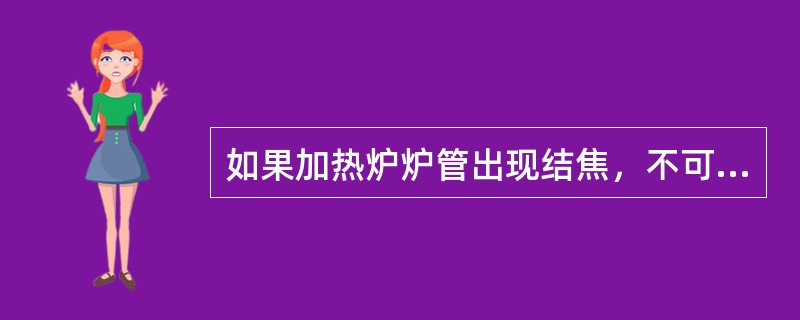 如果加热炉炉管出现结焦，不可...